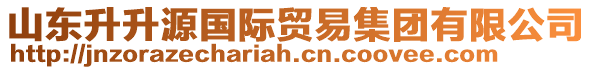 山东升升源国际贸易集团有限公司
http://jnzorazechariah.cn.coovee.com